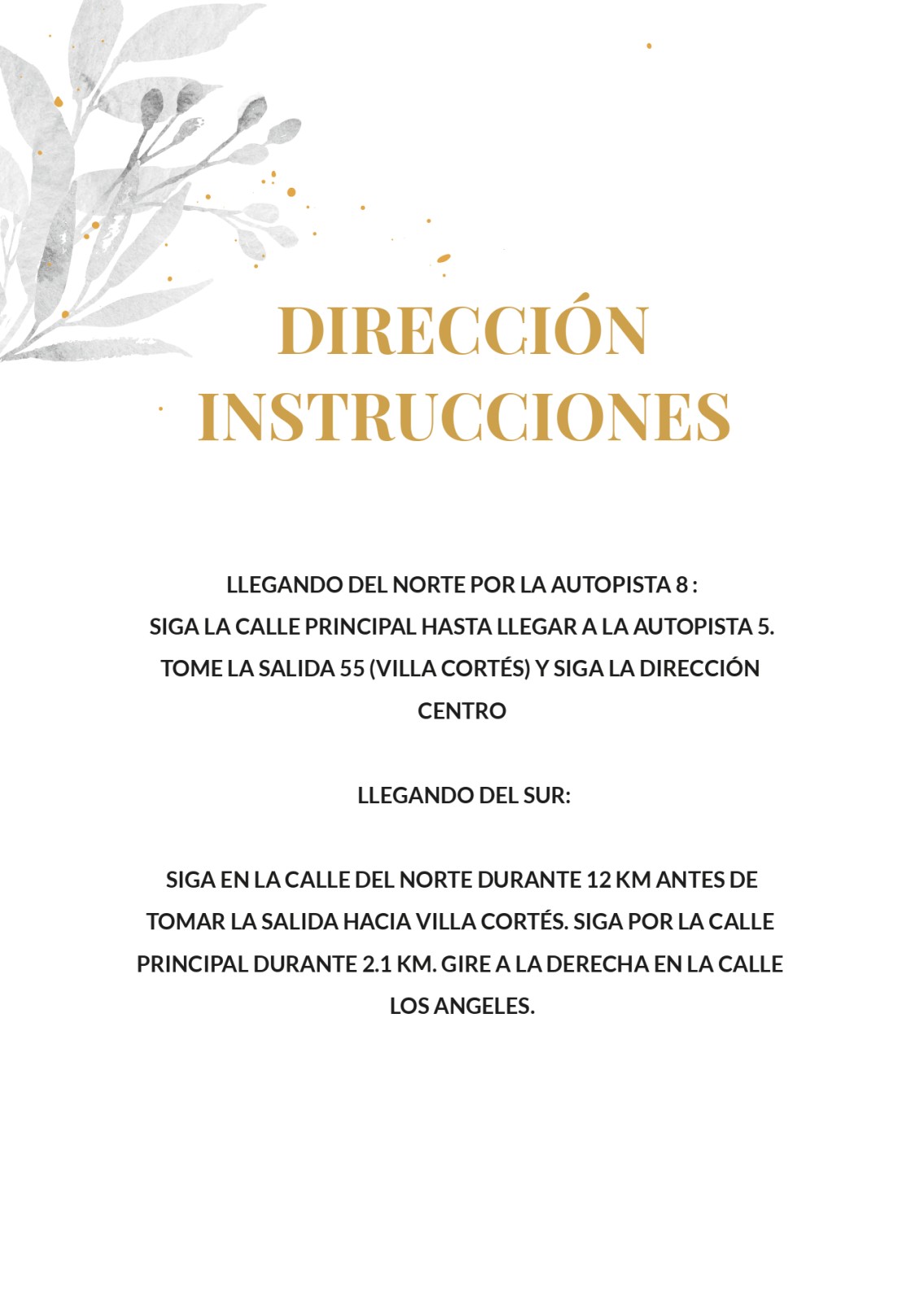 DIRECCIÓN
INSTRUCCIONES

LLEGANDO DEL NORTE POR LA AUTOPISTA 8 :
SIGA LA CALLE PRINCIPAL HASTA LLEGAR A LA AUTOPISTA 5. TOME LA SALIDA 55 (VILLA CORTÉS) Y SIGA LA DIRECCIÓN CENTRO

LLEGANDO DEL SUR:

SIGA EN LA CALLE DEL NORTE DURANTE 12 KM ANTES DE TOMAR LA SALIDA HACIA VILLA CORTÉS. SIGA POR LA CALLE PRINCIPAL DURANTE 2.1 KM. GIRE A LA DERECHA EN LA CALLE LOS ANGELES.